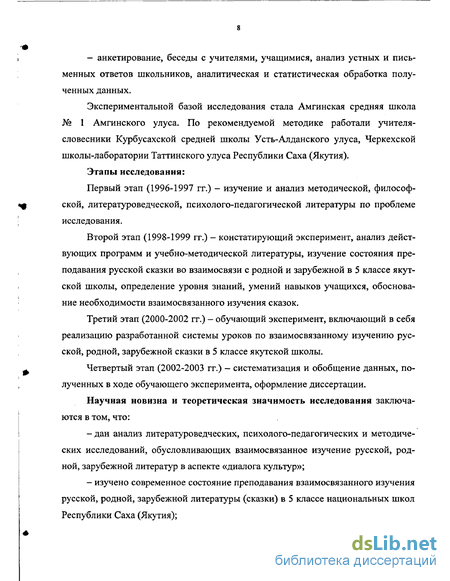 8

– анкетирование, беседы с учителями, учащимися, анализ устных и письменных ответов школьников, аналитическая и статистическая обработка полученных данных.

Экспериментальной базой исследования стала Амгинская средняя школа № 1 Амгинского улуса. По рекомендуемой методике работали учителя-словесники Курбусахской средней школы Усть-Алданского улуса, Черкехской школы-лаборатории Таттинского улуса Республики Саха (Якутия).

Этапы исследования:

Первый этап (1996-1997 гг.) – изучение и анализ методической, философской, литературоведческой, психолого-педагогической литературы по проблеме исследования.

Второй этап (1998-1999 гг.) – констатирующий эксперимент, анализ действующих программ и учебно-методической литературы, изучение состояния преподавания русской сказки во взаимосвязи с родной и зарубежной в 5 классе якутской школы, определение уровня знаний, умений навыков учащихся, обоснование необходимости взаимосвязанного изучения сказок.

Третий этап (2000-2002 гг.) – обучающий эксперимент, включающий в себя реализацию разработанной системы уроков по взаимосвязанному изучению русской, родной, зарубежной сказки в 5 классе якутской школы.

Четвертый этап (2002-2003 гг.) – систематизация и обобщение данных, полученных в ходе обучающего эксперимента, оформление диссертации.

Научная новизна и теоретическая значимость исследования заключаются в том, что:

– дан анализ литературоведческих, психолого-педагогических и методических исследований, обусловливающих взаимосвязанное изучение русской, родной, зарубежной литератур в аспекте «диалога культур»;

– изучено современное состояние преподавания взаимосвязанного изучения русской, родной, зарубежной литературы (сказки) в 5 классе национальных школ Республики Саха (Якутия);

dsLib.net
библиотека диссертаций